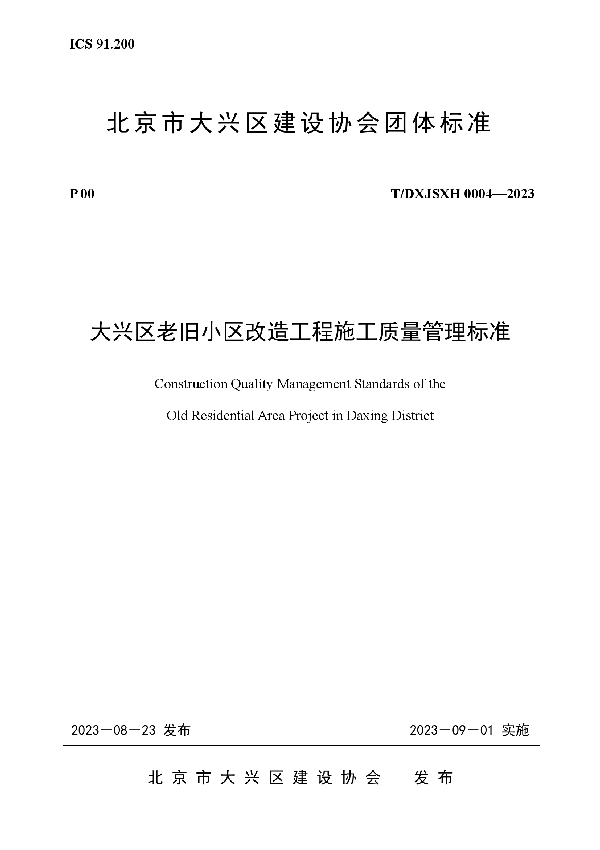 ICS 91.200

北京市大兴区建设协会团体标准

P 00

T/DXJSXH 0004—2023

大兴区老旧小区改造工程施工质量管理标准

Construction Quality Management Standards of the

Old Residential Area Project in Daxing District

2023－08－23 发布

2023－09－01 实施

北京市大兴区建设协会 发布